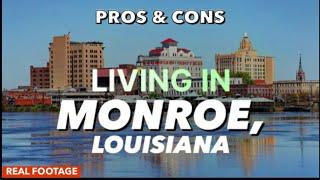 PROS & CONS

LIVING IN

MONROE,

LOUISIANA

REAL FOOTAGE